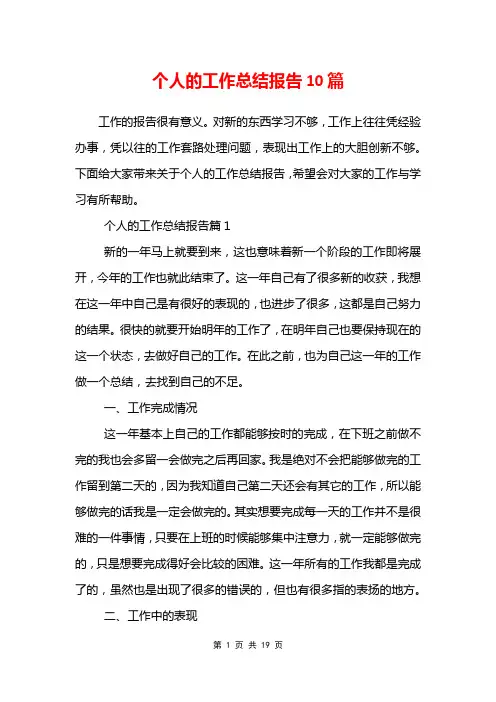 个人的工作总结报告10篇

工作的报告很有意义。对新的东西学习不够，工作上往往凭经验办事，凭以往的工作套路处理问题，表现出工作上的大胆创新不够。下面给大家带来关于个人的工作总结报告，希望会对大家的工作与学习有所帮助。

个人的工作总结报告篇1

新的一年马上就要到来，这也意味着新一个阶段的工作即将展开，今年的工作也就此结束了。这一年自己有了很多新的收获，我想在这一年中自己是有很好的表现的，也进步了很多，这都是自己努力的结果。很快的就要开始明年的工作了，在明年自己也要保持现在的这一个状态，去做好自己的工作。在此之前，也为自己这一年的工作做一个总结，去找到自己的不足。

一、工作完成情况

这一年基本上自己的工作都能够按时的完成，在下班之前做不完的我也会多留一会做完之后再回家。我是绝对不会把能够做完的工作留到第二天的，因为我知道自己第二天还会有其它的工作，所以能够做完的话我是一定会做完的。其实想要完成每一天的工作并不是很难的一件事情，只要在上班的时候能够集中注意力，就一定能够做完的，只是想要完成得好会比较的困难。这一年所有的工作我都是完成了的，虽然也是出现了很多的错误的，但也有很多指的表扬的地方。

二、工作中的表现

第 1 页 共 19 页